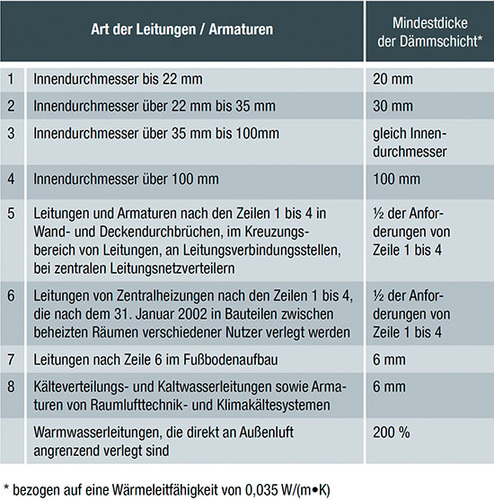 |  | Art der Leitungen / Armaturen | Mindestdicke der Dämmschicht* |
|---|---|---|
| 1 | Innendurchmesser bis 22 mm | 20 mm |
| 2 | Innendurchmesser über 22 mm bis 35 mm | 30 mm |
| 3 | Innendurchmesser über 35 mm bis 100mm | gleich Innendurchmesser |
| 4 | Innendurchmesser über 100 mm | 100 mm |
| 5 | Leitungen und Armaturen nach den Zeilen 1 bis 4 in Wand- und Deckendurchbrüchen, im Kreuzungsbereich von Leitungen, an Leitungsverbindungsstellen, bei zentralen Leitungsnetzverteilern | ½ der Anforderungen von Zeile 1 bis 4 |
| 6 | Leitungen von Zentralheizungen nach den Zeilen 1 bis 4, die nach dem 31. Januar 2002 in Bauteilen zwischen beheizten Räumen verschiedener Nutzer verlegt werden | ½ der Anforderungen von Zeile 1 bis 4 |
| 7 | Leitungen nach Zeile 6 im Fußbodenaufbau | 6 mm |
| 8 | Kälteverteilungs- und Kaltwasserleitungen sowie Armaturen von Raumlufttechnik- und Klimakältesystemen | 6 mm |
|  | Warmwasserleitungen, die direkt an Außenluft angrenzend verlegt sind | 200 % |

* bezogen auf eine Wärmeleitfähigkeit von 0,035 W/(m•K)